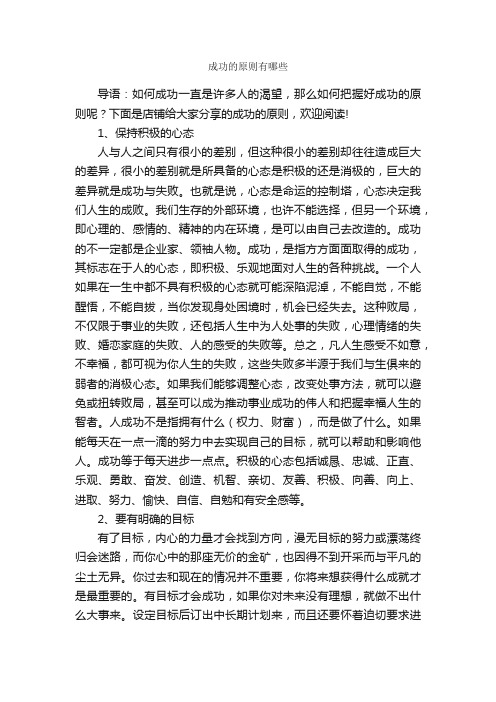 成功的原则有哪些

导语：如何成功一直是许多人的渴望，那么如何把握好成功的原则呢？下面是店铺给大家分享的成功的原则，欢迎阅读!

1、保持积极的心态

人与人之间只有很小的差别，但这种很小的差别却往往造成巨大的差异，很小的差别就是所具备的心态是积极的还是消极的，巨大的差异就是成功与失败。也就是说，心态是命运的控制塔，心态决定我们人生的成败。我们生存的外部环境，也许不能选择，但另一个环境，即心理的、感情的、精神的内在环境，是可以由自己去改造的。成功的不一定都是企业家、领袖人物。成功，是指方方面面取得的成功，其标志在于人的心态，即积极、乐观地面对人生的各种挑战。一个人如果在一生中都不具有积极的心态就可能深陷泥淖，不能自觉，不能醒悟，不能自拔，当你发现身处困境时，机会已经失去。这种败局，不仅限于事业的失败，还包括人生中为人处事的失败，心理情绪的失败、婚恋家庭的失败、人的感受的失败等。总之，凡人生感受不如意，不幸福，都可视为你人生的失败，这些失败多半源于我们与生俱来的弱者的消极心态。如果我们能够调整心态，改变处事方法，就可以避免或扭转败局，甚至可以成为推动事业成功的伟人和把握幸福人生的智者。人成功不是指拥有什么（权力、财富），而是做了什么。如果能每天在一点一滴的努力中去实现自己的目标，就可以帮助和影响他人。成功等于每天进步一点点。积极的心态包括诚恳、忠诚、正直、乐观、勇敢、奋发、创造、机智、亲切、友善、积极、向善、向上、进取、努力、愉快、自信、自勉和有安全感等。

2、要有明确的目标

有了目标，内心的力量才会找到方向，漫无目标的努力或漂荡终归会迷路，而你心中的那座无价的金矿，也因得不到开采而与平凡的尘土无异。你过去和现在的情况并不重要，你将来想获得什么成就才是最重要的。有目标才会成功，如果你对未来没有理想，就做不出什么大事来。设定目标后订出中长期计划来，而且还要怀着迫切要求进